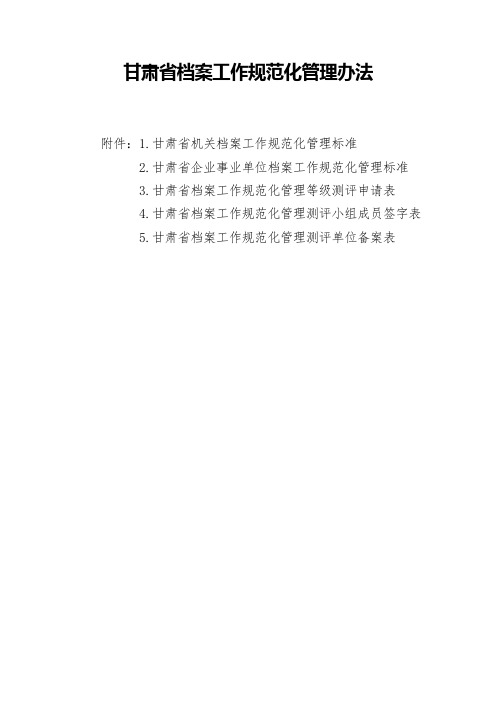 甘肃省档案工作规范化管理办法

附件：1.甘肃省机关档案工作规范化管理标准
2.甘肃省企业事业单位档案工作规范化管理标准
3.甘肃省档案工作规范化管理等级测评申请表
4.甘肃省档案工作规范化管理测评小组成员签字表
5.甘肃省档案工作规范化管理测评单位备案表